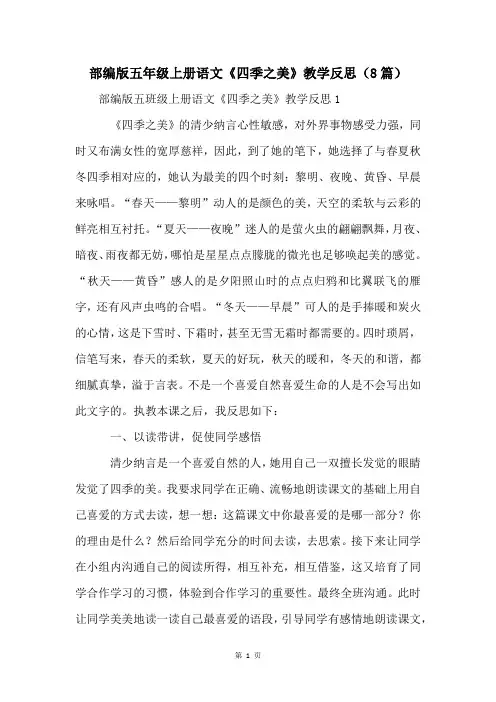 部编版五年级上册语文《四季之美》教学反思（8篇）

部编版五班级上册语文《四季之美》教学反思1

《四季之美》的清少纳言心性敏感，对外界事物感受力强，同时又布满女性的宽厚慈祥，因此，到了她的笔下，她选择了与春夏秋冬四季相对应的，她认为最美的四个时刻：黎明、夜晚、黄昏、早晨来咏唱。“春天——黎明”动人的是颜色的美，天空的柔软与云彩的鲜亮相互衬托。“夏天——夜晚”迷人的是萤火虫的翩翩飘舞，月夜、暗夜、雨夜都无妨，哪怕是星星点点朦胧的微光也足够唤起美的感觉。“秋天——黄昏”感人的是夕阳照山时的点点归鸦和比翼联飞的雁字，还有风声虫鸣的合唱。“冬天——早晨”可人的是手捧暖和炭火的心情，这是下雪时、下霜时，甚至无雪无霜时都需要的。四时琐屑，信笔写来，春天的柔软，夏天的好玩，秋天的暖和，冬天的和谐，都细腻真挚，溢于言表。不是一个喜爱自然喜爱生命的人是不会写出如此文字的。执教本课之后，我反思如下：

一、以读带讲，促使同学感悟

清少纳言是一个喜爱自然的人，她用自己一双擅长发觉的眼睛发觉了四季的美。我要求同学在正确、流畅地朗读课文的基础上用自己喜爱的方式去读，想一想：这篇课文中你最喜爱的是哪一部分？你的理由是什么？然后给同学充分的时间去读，去思索。接下来让同学在小组内沟通自己的阅读所得，相互补充，相互借鉴，这又培育了同学合作学习的习惯，体验到合作学习的重要性。最终全班沟通。此时让同学美美地读一读自己最喜爱的语段，引导同学有感情地朗读课文，

第 1 页